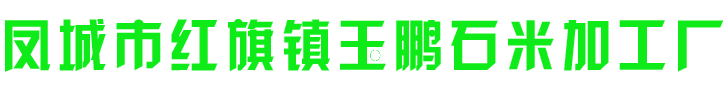 凤城市红旗镇玉鹏石米加工厂